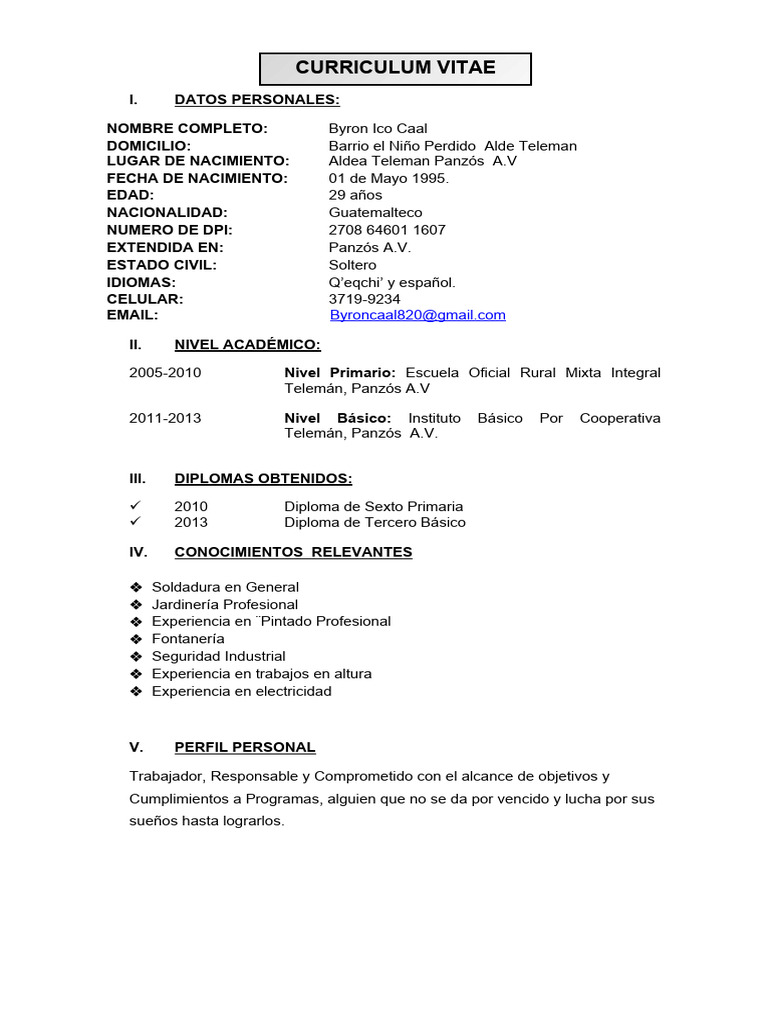 CURRICULUM VITAE

I. DATOS PERSONALES:

NOMBRE COMPLETO: Byron Ico Caal
DOMICILIO: Barrio el Niño Perdido Alde Teleman
LUGAR DE NACIMIENTO: Aldea Teleman Panzós A.V
FECHA DE NACIMIENTO: 01 de Mayo 1995.
EDAD: 29 años
NACIONALIDAD: Guatemalteco
NUMERO DE DPI: 2708 64601 1607
EXTENDIDA EN: Panzós A.V.
ESTADO CIVIL: Soltero
IDIOMAS: Q'eqchi' y español.
CELULAR: 3719-9234
EMAIL: Byroncaal820@gmail.com

II. NIVEL ACADÉMICO:

2005-2010 Nivel Primario: Escuela Oficial Rural Mixta Integral Telemán, Panzós A.V

2011-2013 Nivel Básico: Instituto Básico Por Cooperativa Telemán, Panzós A.V.

III. DIPLOMAS OBTENIDOS:

✓ 2010 Diploma de Sexto Primaria
✓ 2013 Diploma de Tercero Básico

IV. CONOCIMIENTOS RELEVANTES

❖ Soldadura en General
❖ Jardinería Profesional
❖ Experiencia en ¨Pintado Profesional
❖ Fontanería
❖ Seguridad Industrial
❖ Experiencia en trabajos en altura
❖ Experiencia en electricidad

V. PERFIL PERSONAL

Trabajador, Responsable y Comprometido con el alcance de objetivos y Cumplimientos a Programas, alguien que no se da por vencido y lucha por sus sueños hasta lograrlos.